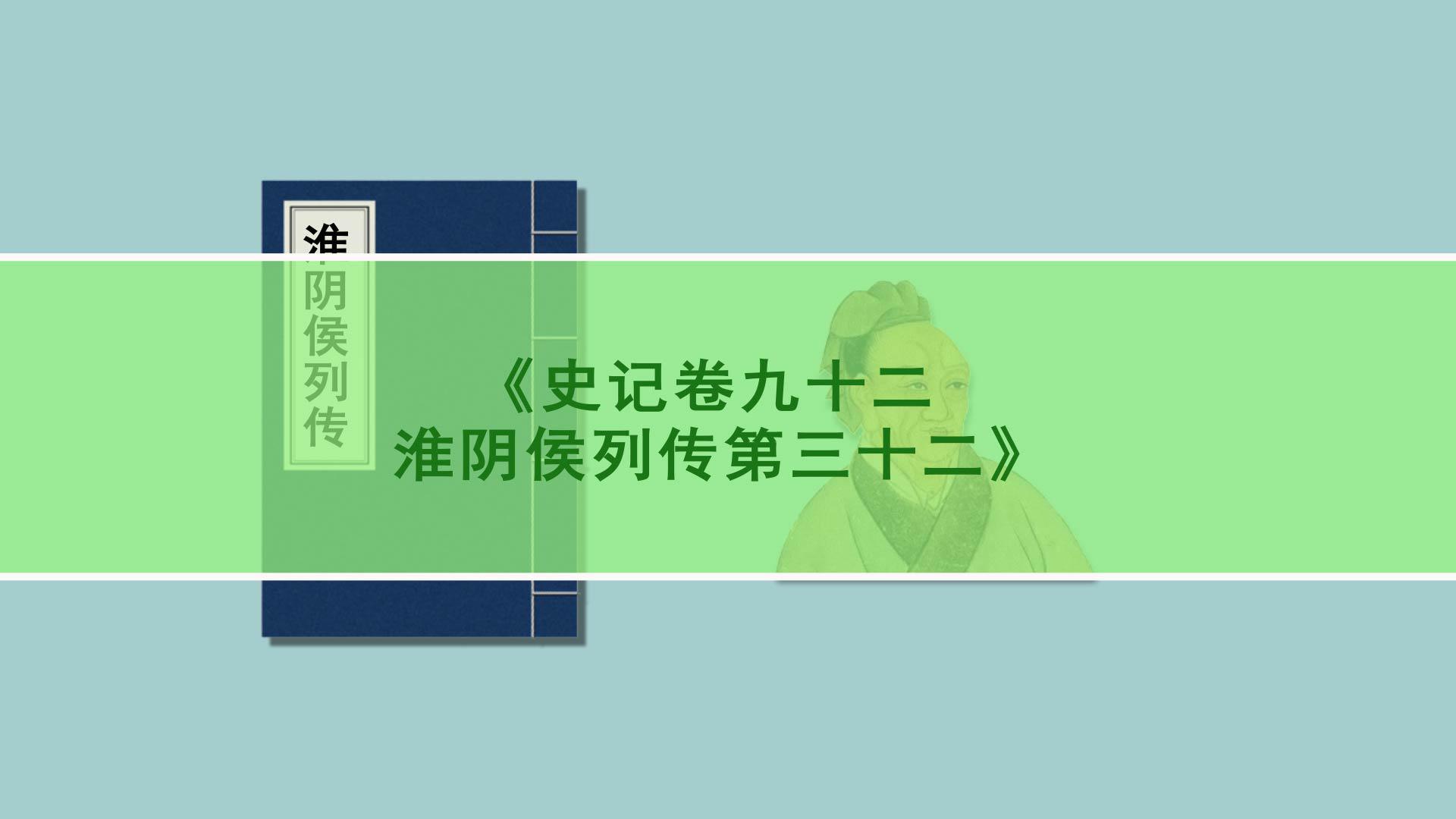 淮阴侯列传

《史记卷九十二
淮阴侯列传第三十二》